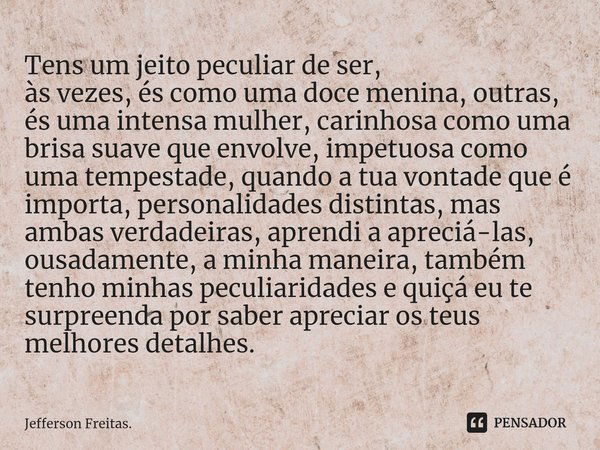 Tens um jeito peculiar de ser,
às vezes, és como uma doce menina, outras, és uma intensa mulher, carinhosa como uma brisa suave que envolve, impetuosa como uma tempestade, quando a tua vontade que é importa, personalidades distintas, mas ambas verdadeiras, aprendi a apreciá-las, ousadamente, a minha maneira, também tenho minhas peculiaridades e quiçá eu te surpreenda por saber apreciar os teus melhores detalhes.

Jefferson Freitas.

PENSADOR